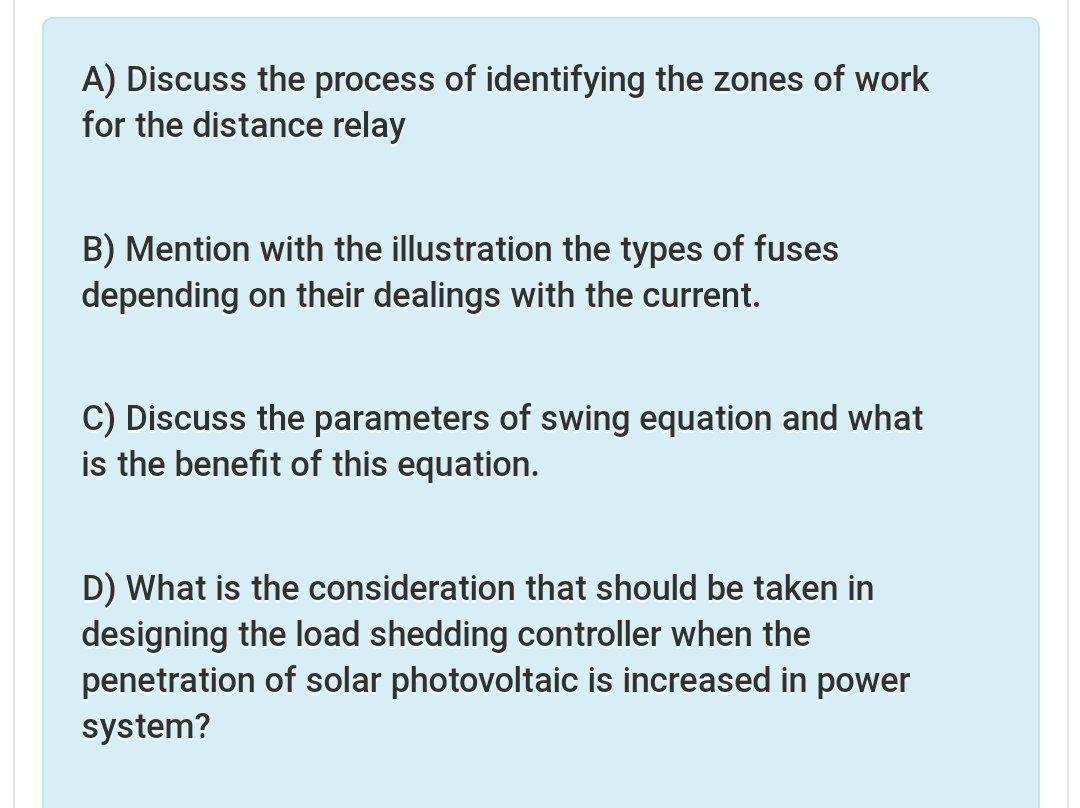 A) Discuss the process of identifying the zones of work for the distance relay

B) Mention with the illustration the types of fuses depending on their dealings with the current.

C) Discuss the parameters of swing equation and what is the benefit of this equation.

D) What is the consideration that should be taken in designing the load shedding controller when the penetration of solar photovoltaic is increased in power system?